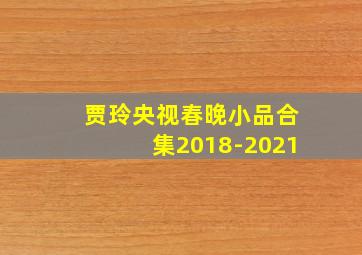 贾玲央视春晚小品合集2018-2021